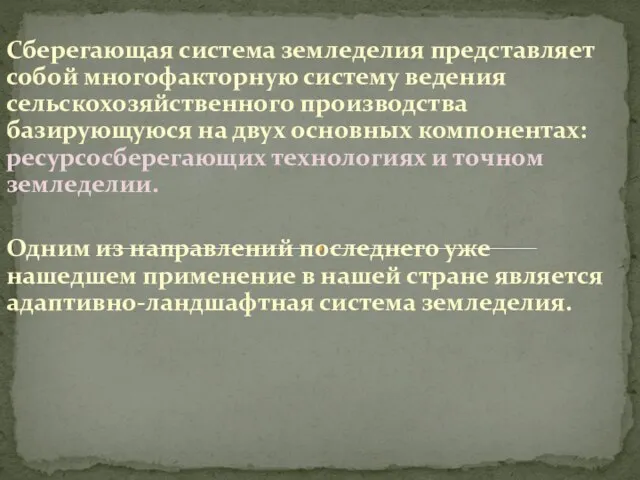 Сберегающая система земледелия представляет собой многофакторную систему ведения сельскохозяйственного производства базирующуюся на двух основных компонентах: ресурсосберегающих технологиях и точном земледелии.

Одним из направлений последнего уже нашедшем применение в нашей стране является адаптивно-ландшафтная система земледелия.